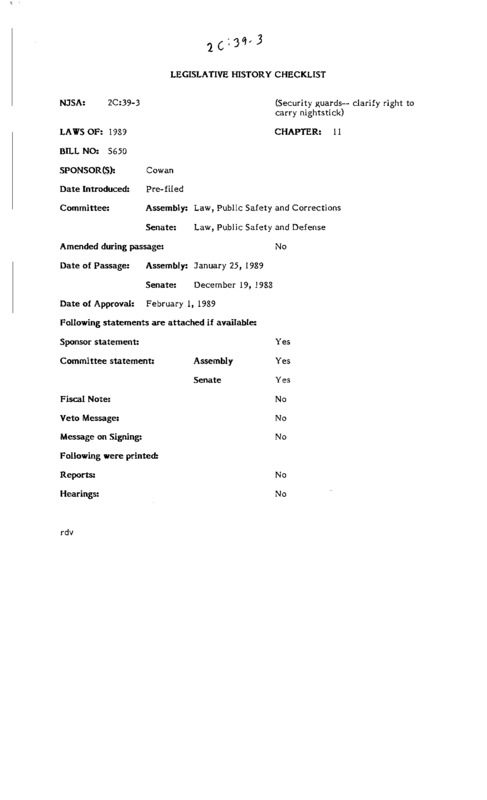 2C:39-3

LEGISLATIVE HISTORY CHECKLIST

NJSA: 2C:39-3 (Security guards-- clarify right to carry nightstick)

LAWS OF: 1989 CHAPTER: 11

BILL NO: S650

SPONSOR(S): Cowan

Date Introduced: Pre-filed

Committee: Assembly: Law, Public Safety and Corrections

Senate: Law, Public Safety and Defense

Amended during passage: No

Date of Passage: Assembly: January 25, 1989

Senate: December 19, 1988

Date of Approval: February 1, 1989

Following statements are attached if available:

Sponsor statement: Yes

Committee statement: Assembly Yes

Senate Yes

Fiscal Note: No

Veto Message: No

Message on Signing: No

Following were printed:

Reports: No

Hearings: No

rdv